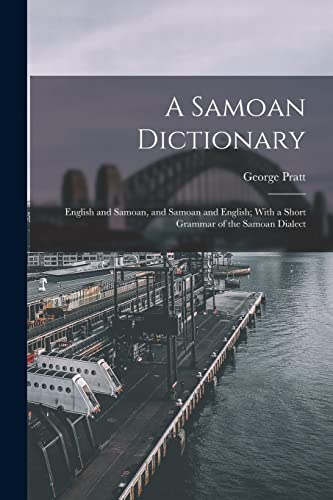 A Samoan Dictionary

George Pratt

English and Samoan, and Samoan and English; With a Short Grammar of the Samoan Dialect